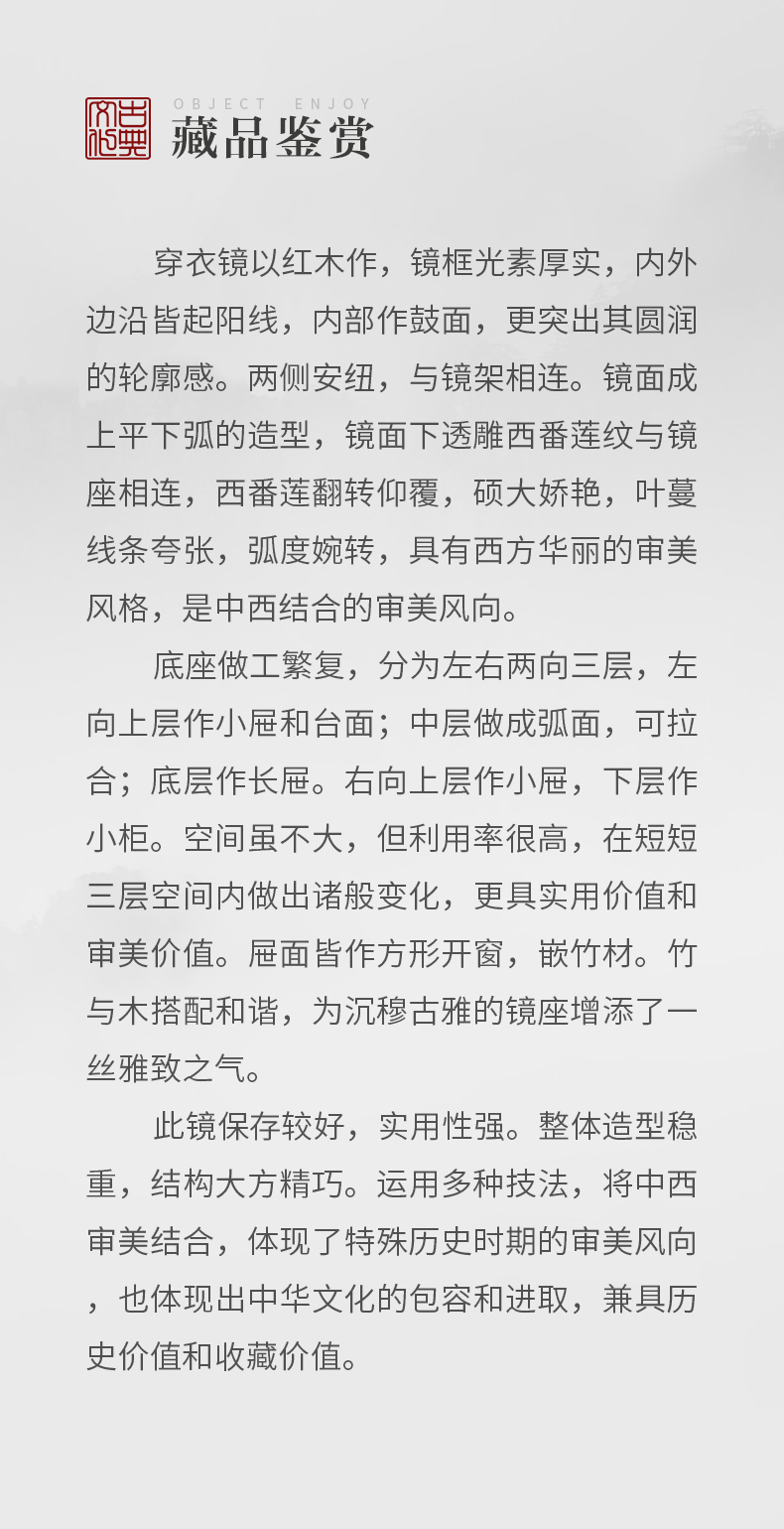 古典文化

OBJECT ENJOY
藏品鉴赏

穿衣镜以红木作，镜框光素厚实，内外边沿皆起阳线，内部作鼓面，更突出其圆润的轮廓感。两侧安纽，与镜架相连。镜面成上平下弧的造型，镜面下透雕西番莲纹与镜座相连，西番莲翻转仰覆，硕大娇艳，叶蔓线条夸张，弧度婉转，具有西方华丽的审美风格，是中西结合的审美风向。

底座做工繁复，分为左右两向三层，左向上层作小屉和台面；中层做成弧面，可拉合；底层作长屉。右向上层作小屉，下层作小柜。空间虽不大，但利用率很高，在短短三层空间内做出诸般变化，更具实用价值和审美价值。屉面皆作方形开窗，嵌竹材。竹与木搭配和谐，为沉穆古雅的镜座增添了一丝雅致之气。

此镜保存较好，实用性强。整体造型稳重，结构大方精巧。运用多种技法，将中西审美结合，体现了特殊历史时期的审美风向，也体现出中华文化的包容和进取，兼具历史价值和收藏价值。